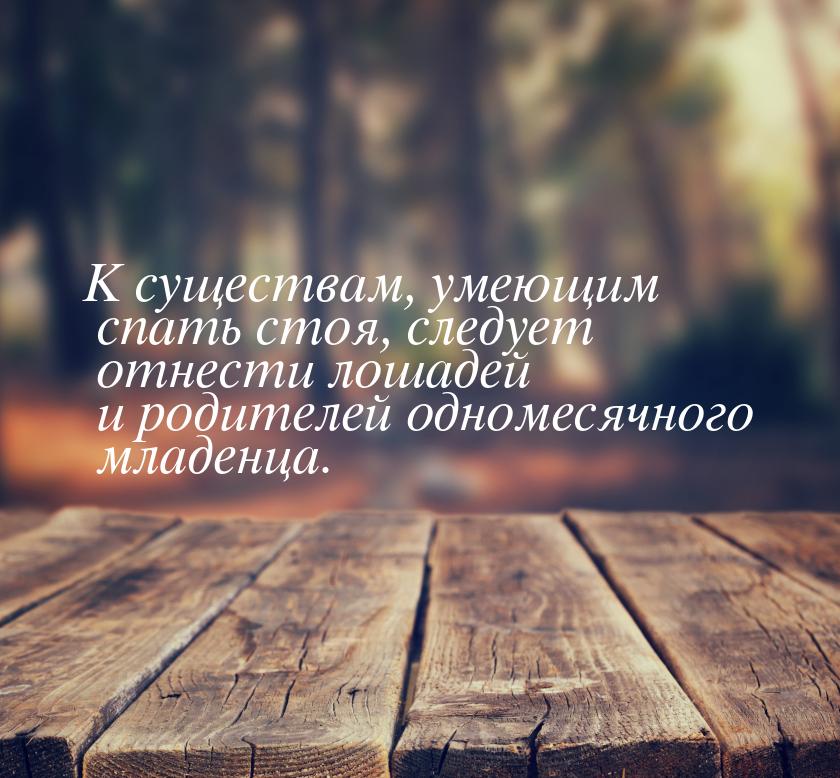 К существам, умеющим спать стоя, следует отнести лошадей и родителей одномесячного младенца.